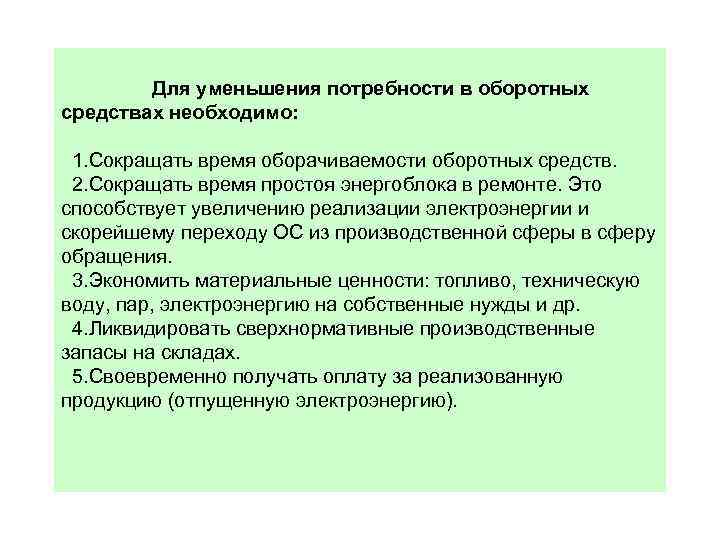 Для уменьшения потребности в оборотных средствах необходимо:

1.Сокращать время оборачиваемости оборотных средств.
2.Сокращать время простоя энергоблока в ремонте. Это способствует увеличению реализации электроэнергии и скорейшему переходу ОС из производственной сферы в сферу обращения.
3.Экономить материальные ценности: топливо, техническую воду, пар, электроэнергию на собственные нужды и др.
4.Ликвидировать сверхнормативные производственные запасы на складах.
5.Своевременно получать оплату за реализованную продукцию (отпущенную электроэнергию).